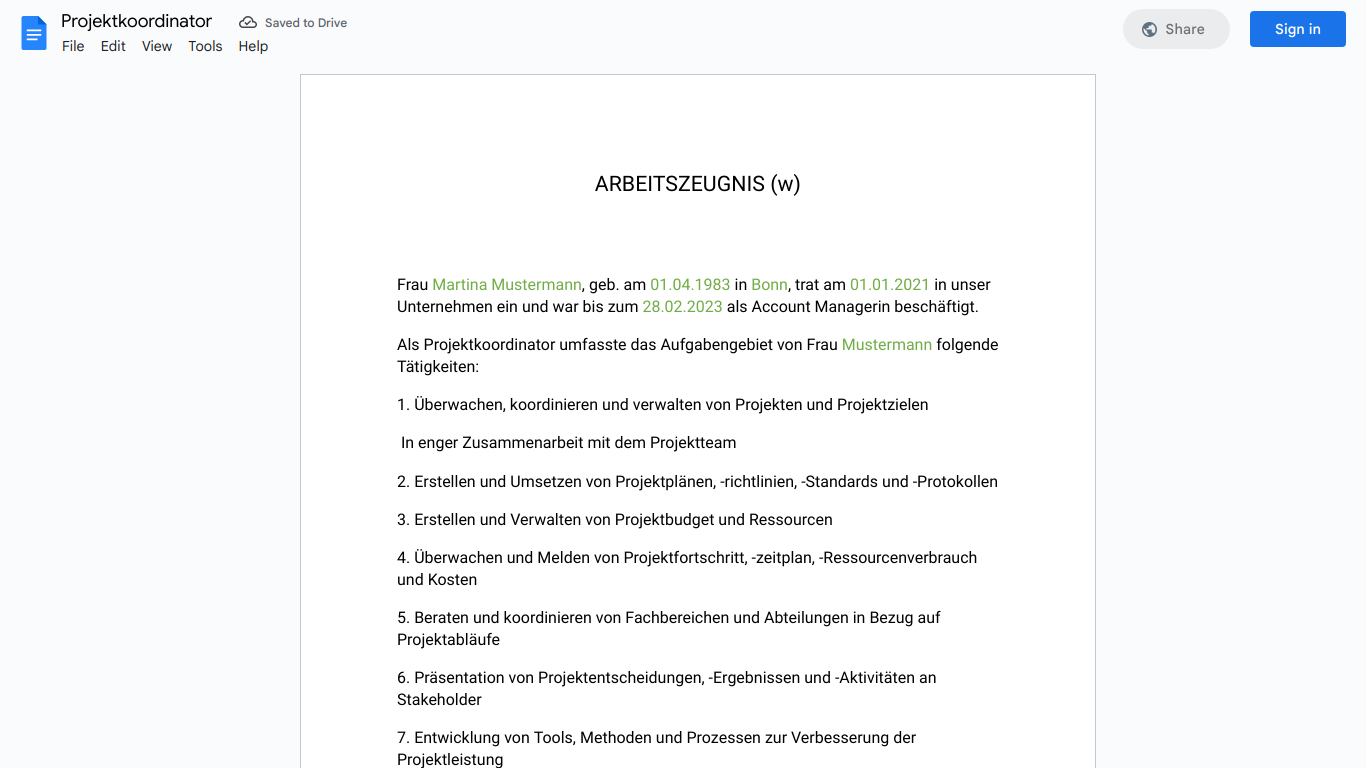 Projektkoordinator
Saved to Drive
File Edit View Tools Help
Share
Sign in

ARBEITSZEUGNIS (w)

Frau Martina Mustermann, geb. am 01.04.1983 in Bonn, trat am 01.01.2021 in unser Unternehmen ein und war bis zum 28.02.2023 als Account Managerin beschäftigt.

Als Projektkoordinator umfasste das Aufgabengebiet von Frau Mustermann folgende Tätigkeiten:

1. Überwachen, koordinieren und verwalten von Projekten und Projektzielen

In enger Zusammenarbeit mit dem Projektteam

2. Erstellen und Umsetzen von Projektplänen, -richtlinien, -Standards und -Protokollen

3. Erstellen und Verwalten von Projektbudget und Ressourcen

4. Überwachen und Melden von Projektfortschritt, -zeitplan, -Ressourcenverbrauch und Kosten

5. Beraten und koordinieren von Fachbereichen und Abteilungen in Bezug auf Projektabläufe

6. Präsentation von Projektentscheidungen, -Ergebnissen und -Aktivitäten an Stakeholder

7. Entwicklung von Tools, Methoden und Prozessen zur Verbesserung der Projektleistung